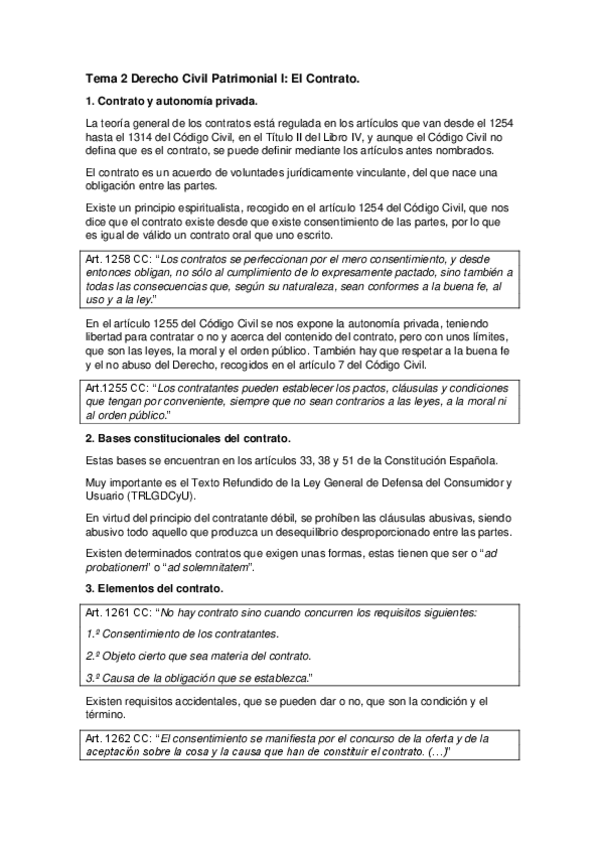 Tema 2 Derecho Civil Patrimonial I: El Contrato.

1. Contrato y autonomía privada.

La teoría general de los contratos está regulada en los artículos que van desde el 1254 hasta el 1314 del Código Civil, en el Título II del Libro IV, y aunque el Código Civil no defina que es el contrato, se puede definir mediante los artículos antes nombrados.

El contrato es un acuerdo de voluntades jurídicamente vinculante, del que nace una obligación entre las partes.

Existe un principio espiritualista, recogido en el artículo 1254 del Código Civil, que nos dice que el contrato existe desde que existe consentimiento de las partes, por lo que es igual de válido un contrato oral que uno escrito.

Art. 1258 CC: "Los contratos se perfeccionan por el mero consentimiento, y desde entonces obligan, no sólo al cumplimiento de lo expresamente pactado, sino también a todas las consecuencias que, según su naturaleza, sean conformes a la buena fe, al uso y a la ley."

En el artículo 1255 del Código Civil se nos expone la autonomía privada, teniendo libertad para contratar o no y acerca del contenido del contrato, pero con unos límites, que son las leyes, la moral y el orden público. También hay que respetar a la buena fe y el no abuso del Derecho, recogidos en el artículo 7 del Código Civil.

Art.1255 CC: "Los contratantes pueden establecer los pactos, cláusulas y condiciones que tengan por conveniente, siempre que no sean contrarios a las leyes, a la moral ni al orden público."

2. Bases constitucionales del contrato.

Estas bases se encuentran en los artículos 33, 38 y 51 de la Constitución Española.

Muy importante es el Texto Refundido de la Ley General de Defensa del Consumidor y Usuario (TRLGDCyU).

En virtud del principio del contratante débil, se prohíben las cláusulas abusivas, siendo abusivo todo aquello que produzca un desequilibrio desproporcionado entre las partes.

Existen determinados contratos que exigen unas formas, estas tienen que ser o "ad probationem" o "ad solemnitatem".

3. Elementos del contrato.

Art. 1261 CC: "No hay contrato sino cuando concurren los requisitos siguientes:

1.º Consentimiento de los contratantes.

2.º Objeto cierto que sea materia del contrato.

3.º Causa de la obligación que se establezca."

Existen requisitos accidentales, que se pueden dar o no, que son la condición y el término.

Art. 1262 CC: "El consentimiento se manifiesta por el concurso de la oferta y de la aceptación sobre la cosa y la causa que han de constituir el contrato. (…)"